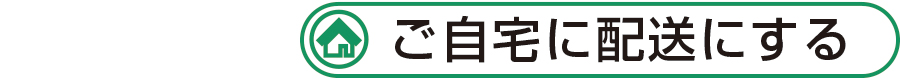 ご自宅に配送にする